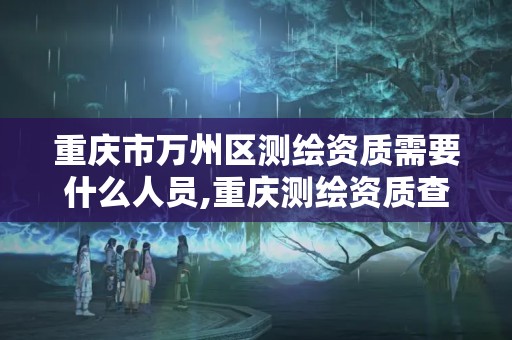 重庆市万州区测绘资质需要什么人员,重庆测绘资质查